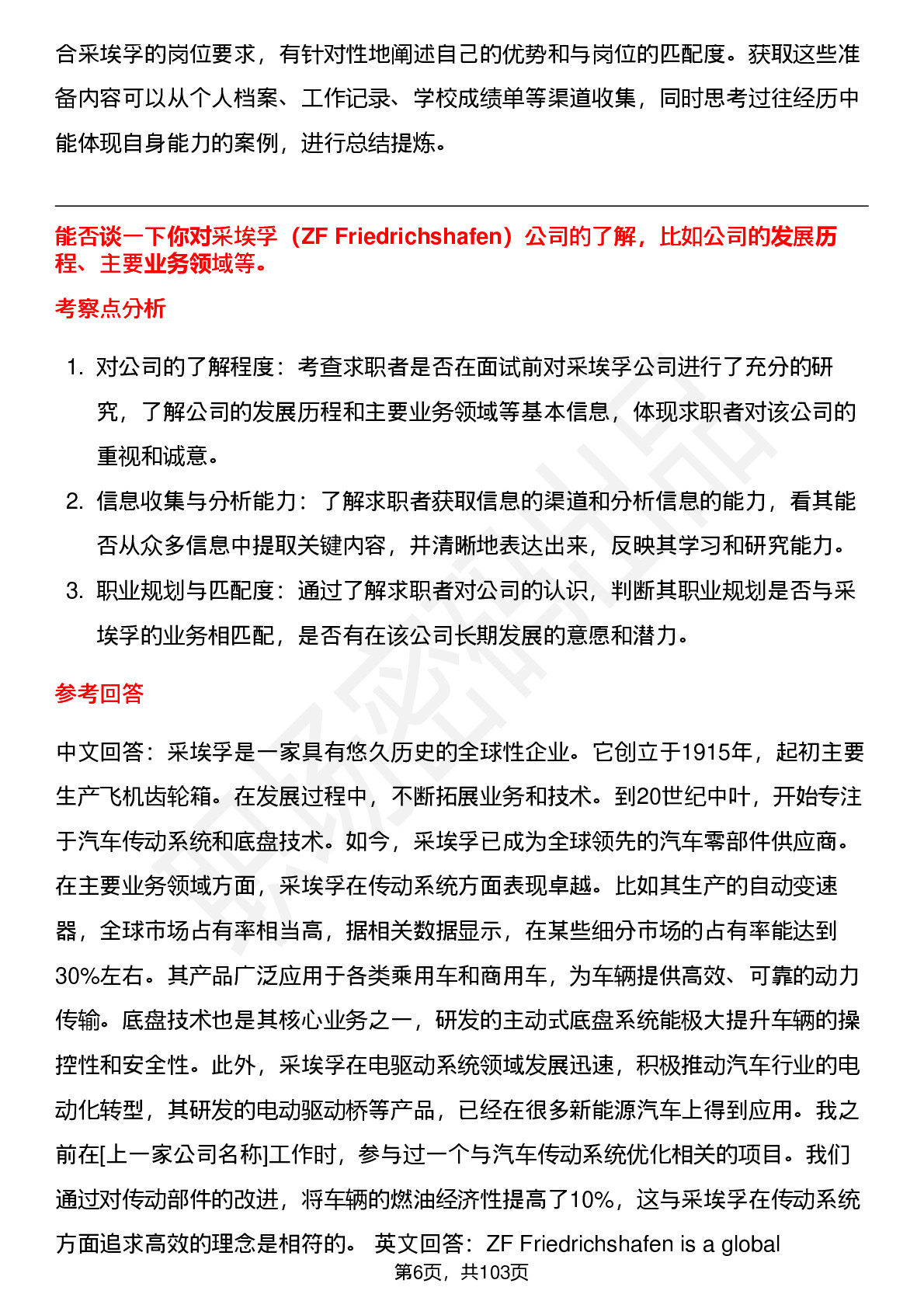 合采埃孚的岗位要求，有针对性地阐述自己的优势和与岗位的匹配度。获取这些准备内容可以从个人档案、工作记录、学校成绩单等渠道收集，同时思考过往经历中能体现自身能力的案例，进行总结提炼。

能否谈一下你对采埃孚（ZF Friedrichshafen）公司的了解，比如公司的发展历程、主要业务领域等。

考察点分析

1. 对公司的了解程度：考查求职者是否在面试前对采埃孚公司进行了充分的研究，了解公司的发展历程和主要业务领域等基本信息，体现求职者对该公司的重视和诚意。
2. 信息收集与分析能力：了解求职者获取信息的渠道和分析信息的能力，看其能否从众多信息中提取关键内容，并清晰地表达出来，反映其学习和研究能力。
3. 职业规划与匹配度：通过了解求职者对公司的认识，判断其职业规划是否与采埃孚的业务相匹配，是否有在该公司长期发展的意愿和潜力。

参考回答

中文回答：采埃孚是一家具有悠久历史的全球性企业。它创立于1915年，起初主要生产飞机齿轮箱。在发展过程中，不断拓展业务和技术。到20世纪中叶，开始专注于汽车传动系统和底盘技术。如今，采埃孚已成为全球领先的汽车零部件供应商。在主要业务领域方面，采埃孚在传动系统方面表现卓越。比如其生产的自动变速器，全球市场占有率相当高，据相关数据显示，在某些细分市场的占有率能达到30%左右。其产品广泛应用于各类乘用车和商用车，为车辆提供高效、可靠的动力传输。底盘技术也是其核心业务之一，研发的主动式底盘系统能极大提升车辆的操控性和安全性。此外，采埃孚在电驱动系统领域发展迅速，积极推动汽车行业的电动化转型，其研发的电动驱动桥等产品，已经在很多新能源汽车上得到应用。我之前在[上一家公司名称]工作时，参与过一个与汽车传动系统优化相关的项目。我们通过对传动部件的改进，将车辆的燃油经济性提高了10%，这与采埃孚在传动系统方面追求高效的理念是相符的。 英文回答：ZF Friedrichshafen is a global

第6页，共103页